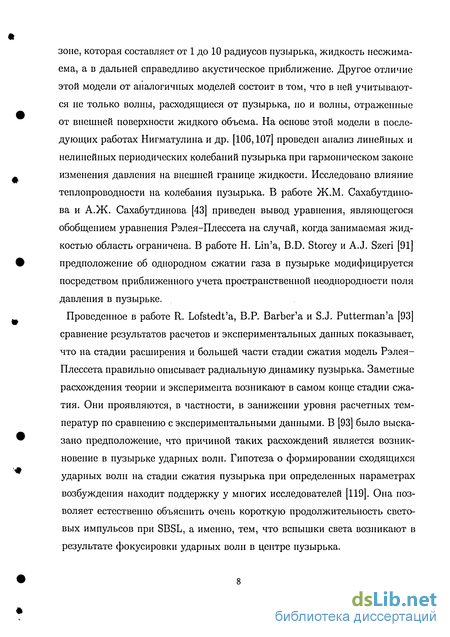 зоне, которая составляет от 1 до 10 радиусов пузырька, жидкость несжимаема, а в дальней справедливо акустическое приближение. Другое отличие этой модели от аналогичных моделей состоит в том, что в ней учитываются не только волны, расходящиеся от пузырька, но и волны, отраженные от внешней поверхности жидкого объема. На основе этой модели в последующих работах Нигматулина и др. [106, 107] проведен анализ линейных и нелинейных периодических колебаний пузырька при гармоническом законе изменения давления на внешней границе жидкости. Исследовано влияние теплопроводности на колебания пузырька. В работе Ж.М. Сахабутдинова и А.Ж. Сахабутдинова [43] приведен вывод уравнения, являющегося обобщением уравнения Рэлея–Плессета на случай, когда занимаемая жидкостью область ограничена. В работе H. Lin'a, B.D. Storey и A.J. Szeri [91] предположение об однородном сжатии газа в пузырьке модифицируется посредством приближенного учета пространственной неоднородности поля давления в пузырьке.

Проведенное в работе R. Lofstedt'a, B.P. Barber'a и S.J. Putterman'a [93] сравнение результатов расчетов и экспериментальных данных показывает, что на стадии расширения и большей части стадии сжатия модель Рэлея–Плессета правильно описывает радиальную динамику пузырька. Заметные расхождения теории и эксперимента возникают в самом конце стадии сжатия. Они проявляются, в частности, в занижении уровня расчетных температур по сравнению с экспериментальными данными. В [93] было высказано предположение, что причиной таких расхождений является возникновение в пузырьке ударных волн. Гипотеза о формировании сходящихся ударных волн на стадии сжатия пузырька при определенных параметрах возбуждения находит поддержку у многих исследователей [119]. Она позволяет естественно объяснить очень короткую продолжительность световых импульсов при SBSL, а именно, тем, что вспышки света возникают в результате фокусировки ударных волн в центре пузырька.

8

dsLib.net
библиотека диссертаций